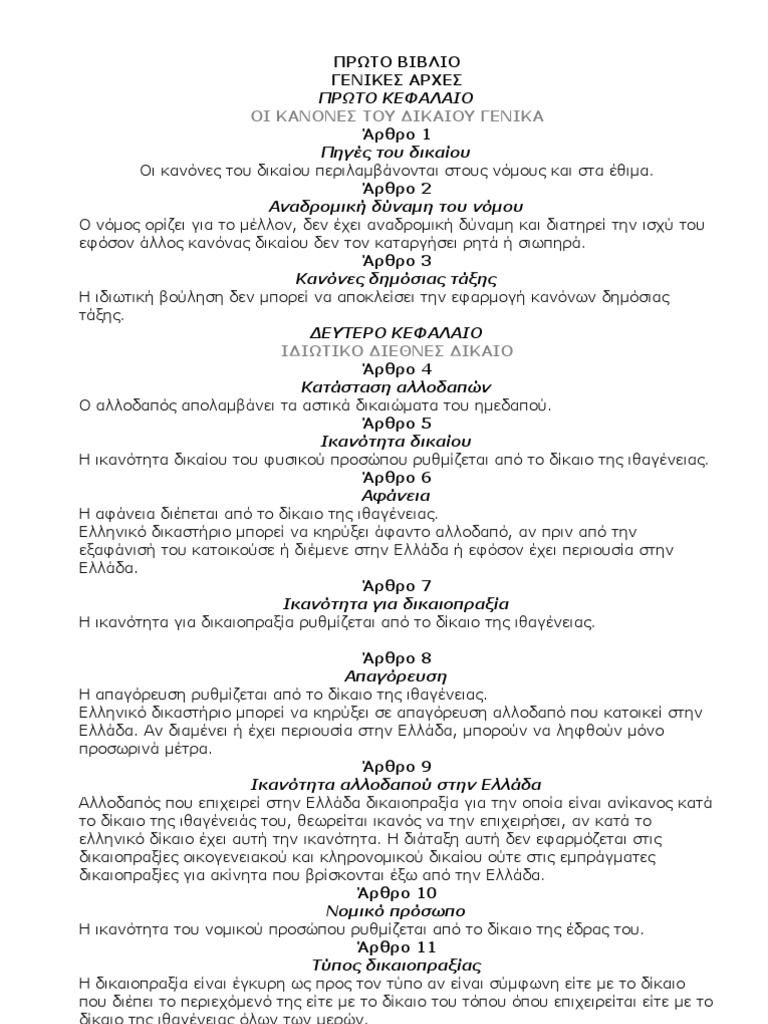 ΠΡΩΤΟ ΒΙΒΛΙΟ
ΓΕΝΙΚΕΣ ΑΡΧΕΣ
ΠΡΩΤΟ ΚΕΦΑΛΑΙΟ
ΟΙ ΚΑΝΟΝΕΣ ΤΟΥ ΔΙΚΑΙΟΥ ΓΕΝΙΚΑ
Άρθρο 1
Πηγές του δικαίου
Οι κανόνες του δικαίου περιλαμβάνονται στους νόμους και στα έθιμα.
Άρθρο 2
Αναδρομική δύναμη του νόμου
Ο νόμος ορίζει για το μέλλον, δεν έχει αναδρομική δύναμη και διατηρεί την ισχύ του εφόσον άλλος κανόνας δικαίου δεν τον καταργήσει ρητά ή σιωπηρά.
Άρθρο 3
Κανόνες δημόσιας τάξης
Η ιδιωτική βούληση δεν μπορεί να αποκλείσει την εφαρμογή κανόνων δημόσιας τάξης.
ΔΕΥΤΕΡΟ ΚΕΦΑΛΑΙΟ
ΙΔΙΩΤΙΚΟ ΔΙΕΘΝΕΣ ΔΙΚΑΙΟ
Άρθρο 4
Κατάσταση αλλοδαπών
Ο αλλοδαπός απολαμβάνει τα αστικά δικαιώματα του ημεδαπού.
Άρθρο 5
Ικανότητα δικαίου
Η ικανότητα δικαίου του φυσικού προσώπου ρυθμίζεται από το δίκαιο της ιθαγένειας.
Άρθρο 6
Αφάνεια
Η αφάνεια διέπεται από το δίκαιο της ιθαγένειας.
Ελληνικό δικαστήριο μπορεί να κηρύξει άφαντο αλλοδαπό, αν πριν από την εξαφάνισή του κατοικούσε ή διέμενε στην Ελλάδα ή εφόσον έχει περιουσία στην Ελλάδα.
Άρθρο 7
Ικανότητα για δικαιοπραξία
Η ικανότητα για δικαιοπραξία ρυθμίζεται από το δίκαιο της ιθαγένειας.
Άρθρο 8
Απαγόρευση
Η απαγόρευση ρυθμίζεται από το δίκαιο της ιθαγένειας.
Ελληνικό δικαστήριο μπορεί να κηρύξει σε απαγόρευση αλλοδαπό που κατοικεί στην Ελλάδα. Αν διαμένει ή έχει περιουσία στην Ελλάδα, μπορούν να ληφθούν μόνο προσωρινά μέτρα.
Άρθρο 9
Ικανότητα αλλοδαπού στην Ελλάδα
Αλλοδαπός που επιχειρεί στην Ελλάδα δικαιοπραξία για την οποία είναι ανίκανος κατά το δίκαιο της ιθαγένειάς του, θεωρείται ικανός να την επιχειρήσει, αν κατά το ελληνικό δίκαιο έχει αυτή την ικανότητα. Η διάταξη αυτή δεν εφαρμόζεται στις δικαιοπραξίες οικογενειακού και κληρονομικού δικαίου ούτε στις εμπράγματες δικαιοπραξίες για ακίνητα που βρίσκονται έξω από την Ελλάδα.
Άρθρο 10
Νομικό πρόσωπο
Η ικανότητα του νομικού προσώπου ρυθμίζεται από το δίκαιο της έδρας του.
Άρθρο 11
Τύπος δικαιοπραξίας
Η δικαιοπραξία είναι έγκυρη ως προς τον τύπο αν είναι σύμφωνη είτε με το δίκαιο που διέπει το περιεχόμενό της είτε με το δίκαιο του τόπου όπου επιχειρείται είτε με το δίκαιο της ιθαγένειας όλων των μερών.